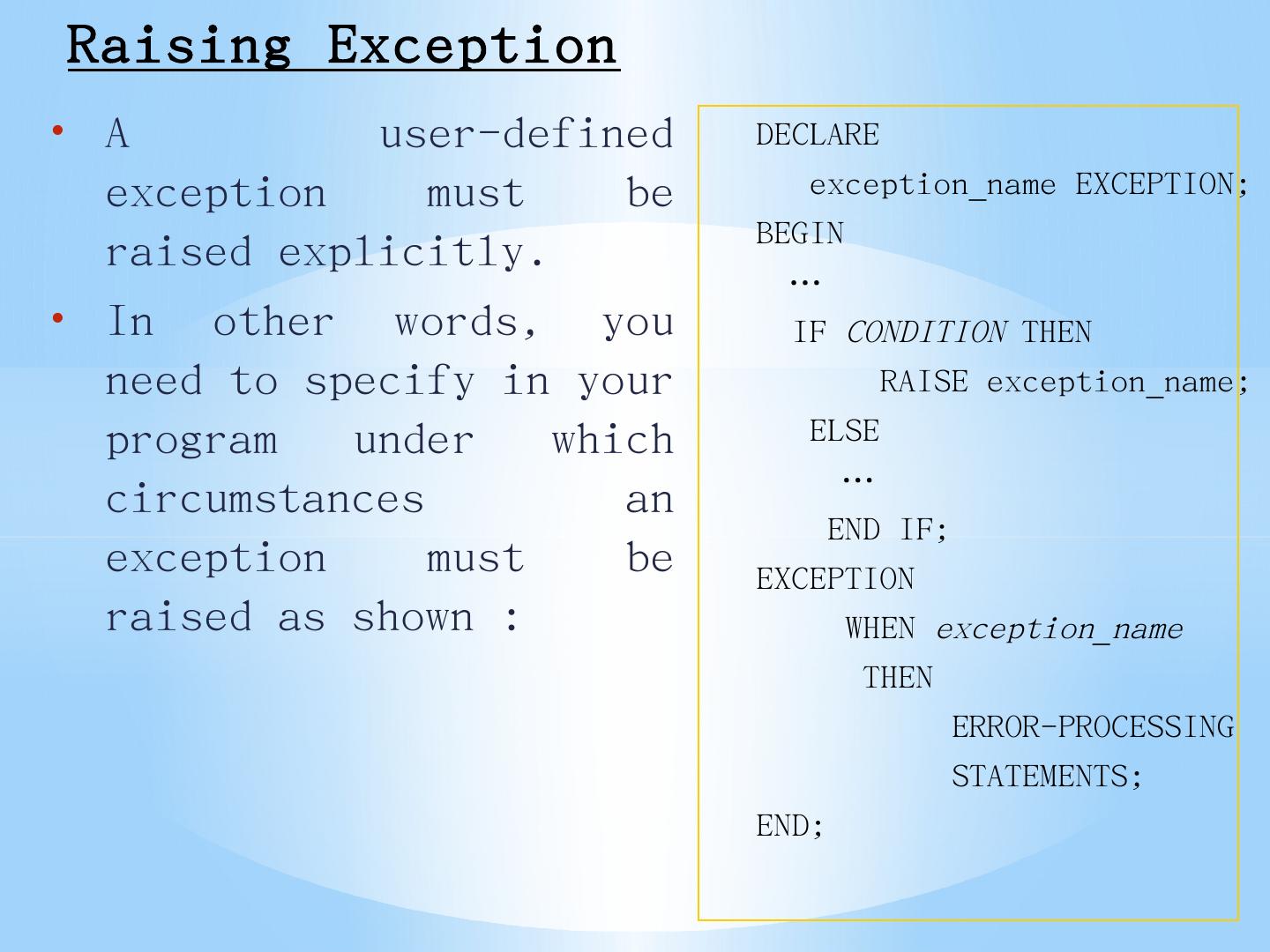 Raising Exception

• A user-defined exception must be raised explicitly.

• In other words, you need to specify in your program under which circumstances an exception must be raised as shown :

DECLARE
exception_name EXCEPTION;
BEGIN
…
IF CONDITION THEN
RAISE exception_name;
ELSE
…
END IF;
EXCEPTION
WHEN exception_name
THEN
ERROR-PROCESSING
STATEMENTS;
END;